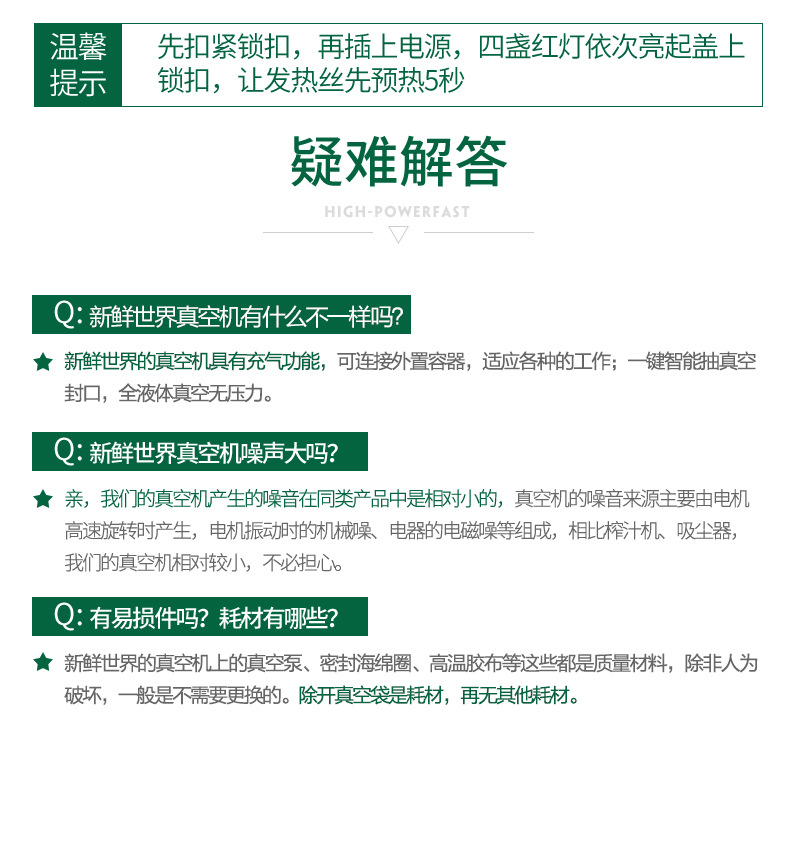 温馨提示

先扣紧锁扣，再插上电源，四盏红灯依次亮起盖上锁扣，让发热丝先预热5秒

疑难解答

HIGH-POWERFAST

Q:新鲜世界真空机有什么不一样吗?

★ 新鲜世界的真空机具有充气功能，可连接外置容器，适应各种的工作；一键智能抽真空封口，全液体真空无压力。

Q:新鲜世界真空机噪声大吗?

★ 亲，我们的真空机产生的噪音在同类产品中是相对小的，真空机的噪音来源主要由电机高速旋转时产生，电机振动时的机械噪、电器的电磁噪等组成，相比榨汁机、吸尘器，我们的真空机相对较小，不必担心。

Q:有易损件吗？耗材有哪些?

★ 新鲜世界的真空机上的真空泵、密封海绵圈、高温胶布等这些都是质量材料，除非人为破坏，一般是不需要更换的。除开真空袋是耗材，再无其他耗材。